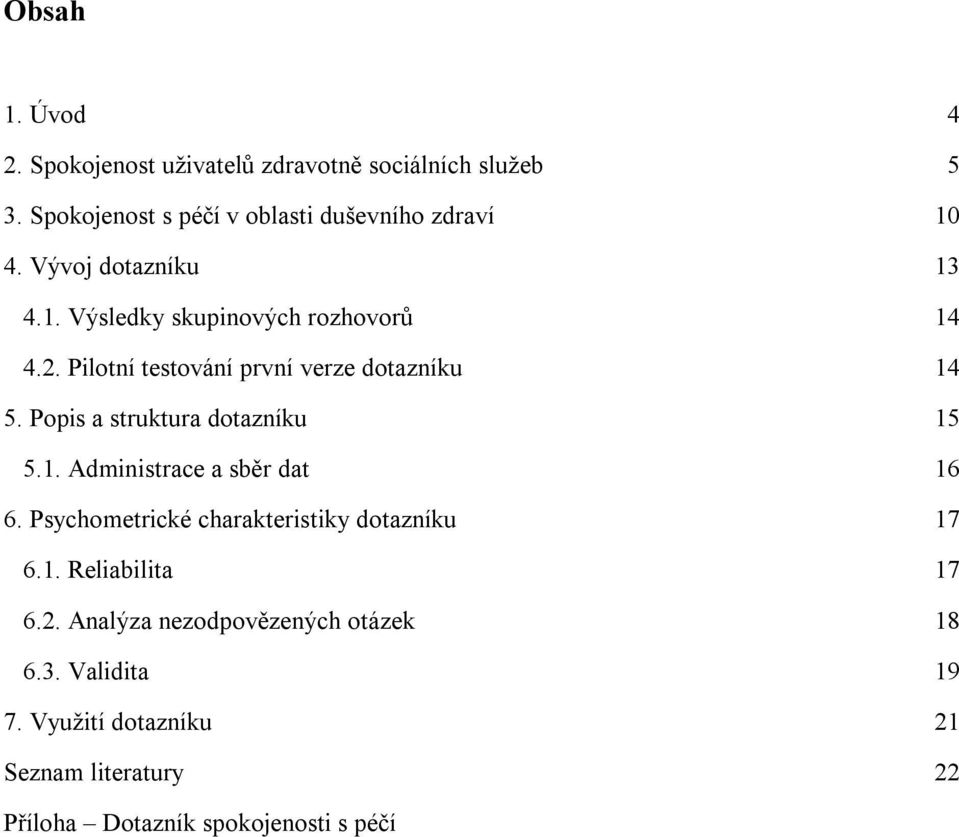 Obsah

1. Úvod 4
2. Spokojenost uživatelů zdravotně sociálních služeb 5
3. Spokojenost s péčí v oblasti duševního zdraví 10
4. Vývoj dotazníku 13
4.1. Výsledky skupinových rozhovorů 14
4.2. Pilotní testování první verze dotazníku 14
5. Popis a struktura dotazníku 15
5.1. Administrace a sběr dat 16
6. Psychometrické charakteristiky dotazníku 17
6.1. Reliabilita 17
6.2. Analýza nezodpovězených otázek 18
6.3. Validita 19
7. Využití dotazníku 21
Seznam literatury 22
Příloha – Dotazník spokojenosti s péčí